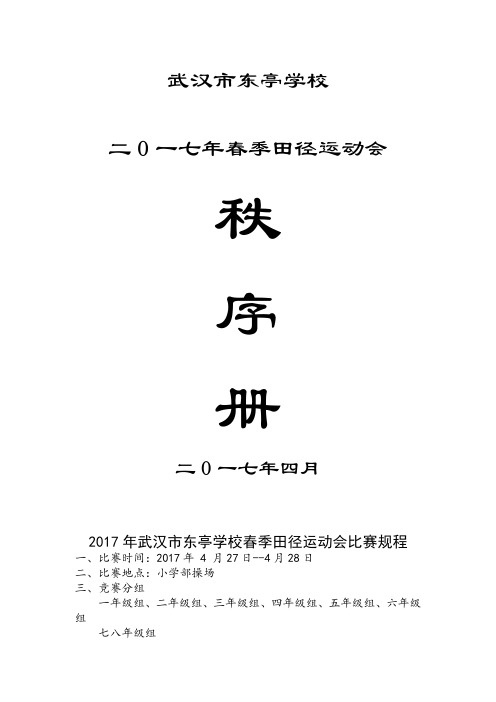 武汉市东亭学校

二0一七年春季田径运动会

秩

序

册

二0一七年四月

2017年武汉市东亭学校春季田径运动会比赛规程

一、比赛时间：2017年 4 月27日--4月28日

二、比赛地点：小学部操场

三、竞赛分组

一年级组、二年级组、三年级组、四年级组、五年级组、六年级组

七八年级组